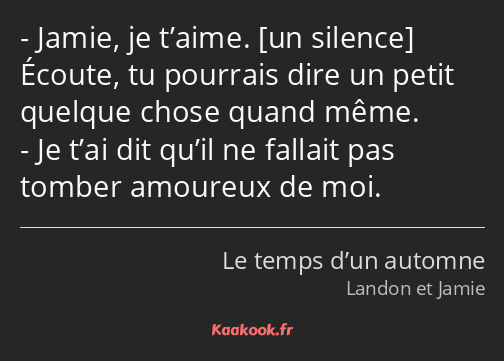 - Jamie, je t’aime. [un silence] Écoute, tu pourrais dire un petit quelque chose quand même.
- Je t’ai dit qu’il ne fallait pas tomber amoureux de moi.

Le temps d’un automne
Landon et Jamie

Kaakook.fr